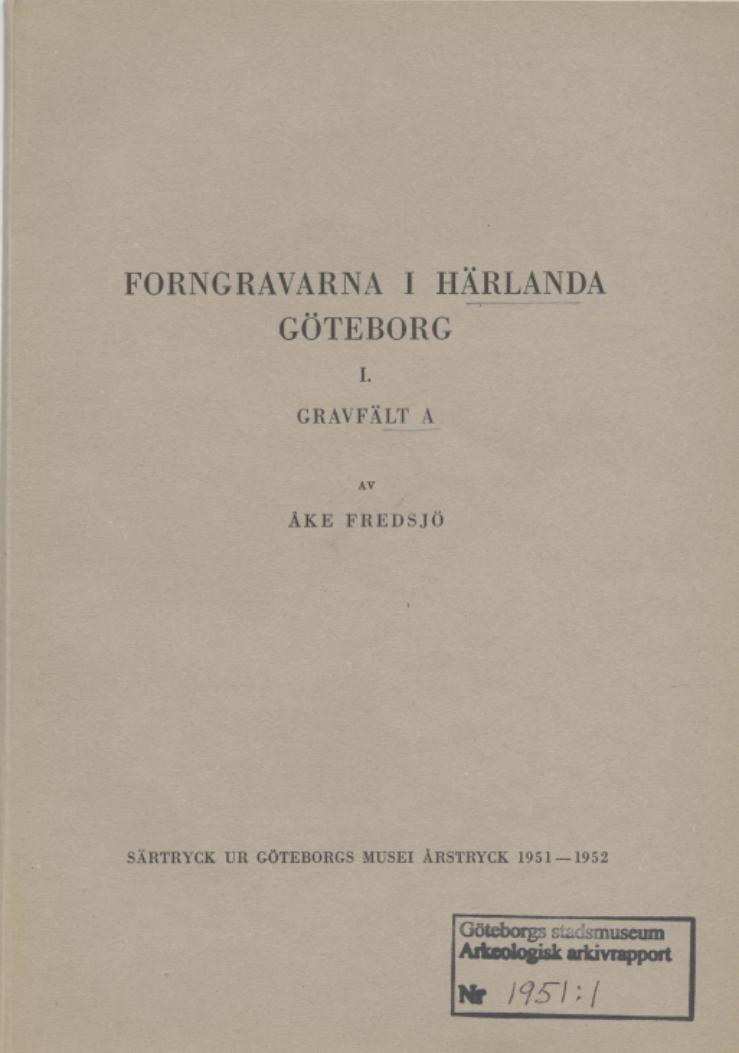 FORNGRAVARNA I HÄRLANDA
GÖTEBORG

I.

GRAVFÄLT A

AV

ÅKE FREDSJÖ

SÄRTRYCK UR GÖTEBORGS MUSEI ÅRSTRYCK 1951—1952

Göteborgs stadsmuseum
Arkeologisk arkivrapport
Nr 1951:1